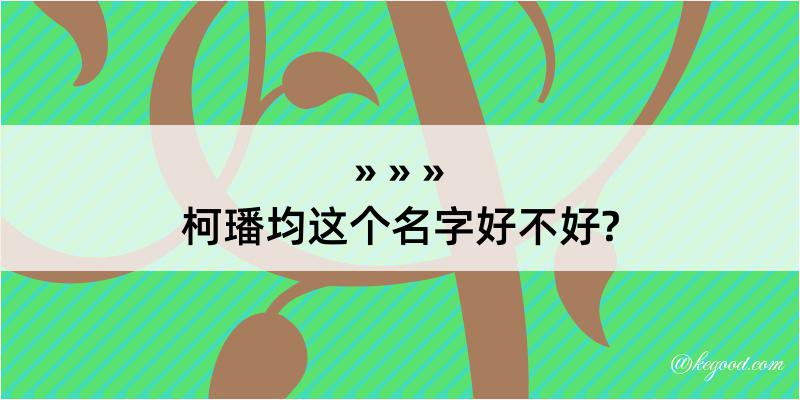 » » »
柯璠均这个名字好不好?

@kegood.com